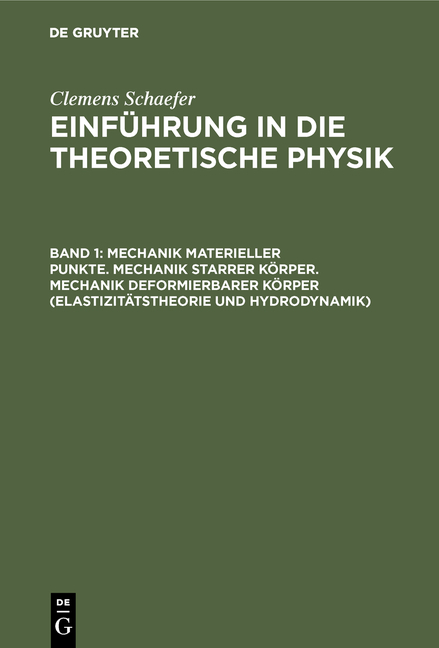 DE GRUYTER

Clemens Schaefer

EINFÜHRUNG IN DIE THEORETISCHE PHYSIK

BAND 1: MECHANIK MATERIELLER PUNKTE. MECHANIK STARRER KÖRPER. MECHANIK DEFORMIERBARER KÖRPER (ELASTIZITÄTSTHEORIE UND HYDRODYNAMIK)

DE
G